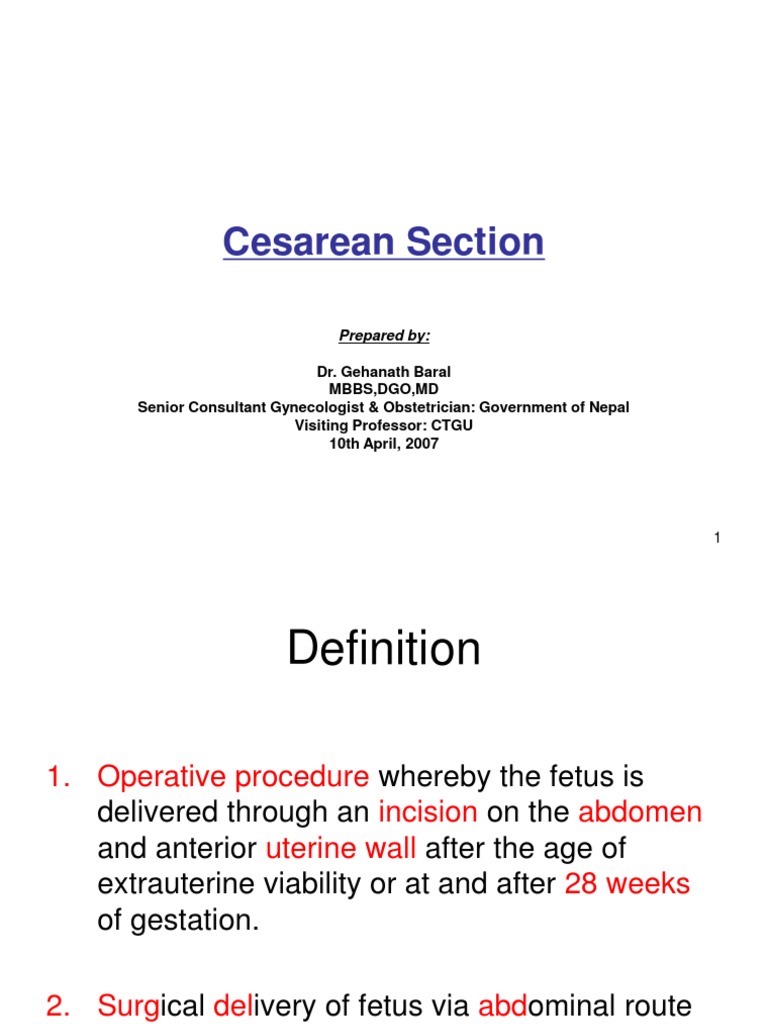 Cesarean Section

Prepared by:

Dr. Gehanath Baral
MBBS,DGO,MD
Senior Consultant Gynecologist & Obstetrician: Government of Nepal
Visiting Professor: CTGU
10th April, 2007

1

Definition

1. Operative procedure whereby the fetus is delivered through an incision on the abdomen and anterior uterine wall after the age of extrauterine viability or at and after 28 weeks of gestation.

2. Surgical delivery of fetus via abdominal route